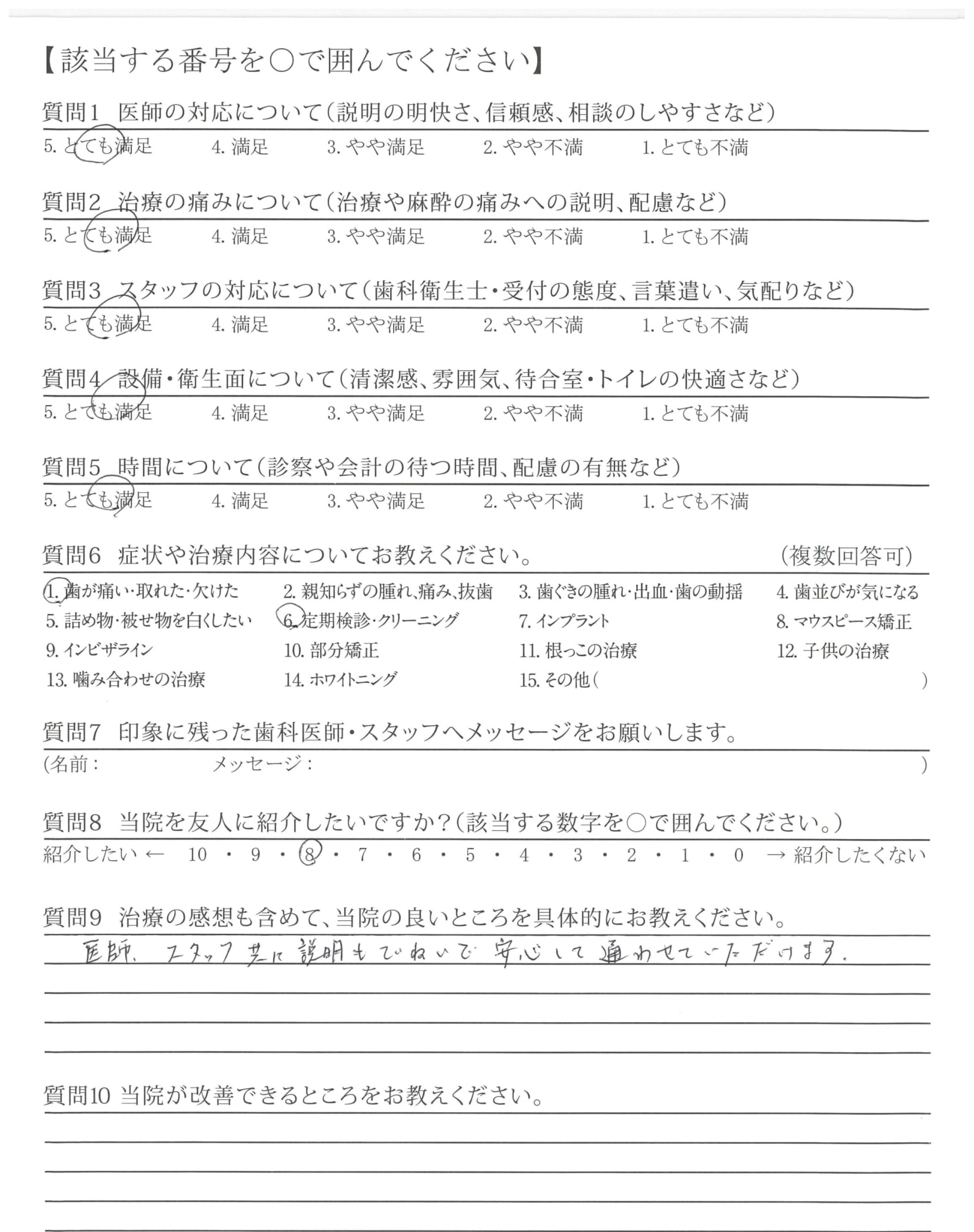 【該当する番号を○で囲んでください】

質問1 医師の対応について(説明の明快さ、信頼感、相談のしやすさなど)
5. とても満足 4. 満足 3. やや満足 2. やや不満 1. とても不満

質問2 治療の痛みについて(治療や麻酔の痛みへの説明、配慮など)
5. とても満足 4. 満足 3. やや満足 2. やや不満 1. とても不満

質問3 スタッフの対応について(歯科衛生士・受付の態度、言葉遣い、気配りなど)
5. とても満足 4. 満足 3. やや満足 2. やや不満 1. とても不満

質問4 設備・衛生面について(清潔感、雰囲気、待合室・トイレの快適さなど)
5. とても満足 4. 満足 3. やや満足 2. やや不満 1. とても不満

質問5 時間について(診察や会計の待つ時間、配慮の有無など)
5. とても満足 4. 満足 3. やや満足 2. やや不満 1. とても不満

質問6 症状や治療内容についてお教えください。 (複数回答可)
1. 歯が痛い・取れた・欠けた 2. 親知らずの腫れ、痛み、抜歯 3. 歯ぐきの腫れ・出血・歯の動揺 4. 歯並びが気になる
5. 詰め物・被せ物を白くしたい 6. 定期検診・クリーニング 7. インプラント 8. マウスピース矯正
9. インビザライン 10. 部分矯正 11. 根っこの治療 12. 子供の治療
13. 噛み合わせの治療 14. ホワイトニング 15. その他( )

質問7 印象に残った歯科医師・スタッフへメッセージをお願いします。
(名前: メッセージ: )

質問8 当院を友人に紹介したいですか?(該当する数字を○で囲んでください。)
紹介したい ← 10 ・ 9 ・ 8 ・ 7 ・ 6 ・ 5 ・ 4 ・ 3 ・ 2 ・ 1 ・ 0 → 紹介したくない

質問9 治療の感想も含めて、当院の良いところを具体的にお教えください。
医師、スタッフ共に説明もていねいで安心して通わせていただけます。

質問10 当院が改善できるところをお教えください。